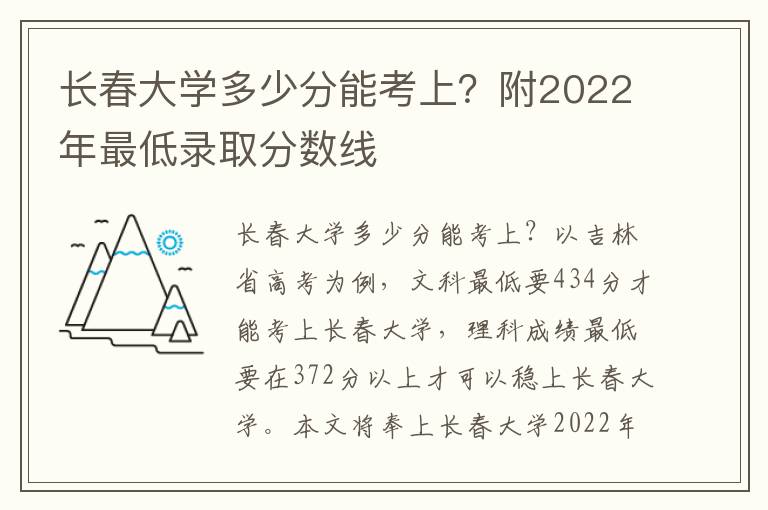 长春大学多少分能考上？附2022年最低录取分数线

长春大学多少分能考上？以吉林省高考为例，文科最低要434分才能考上长春大学，理科成绩最低要在372分以上才可以稳上长春大学。本文将奉上长春大学2022年